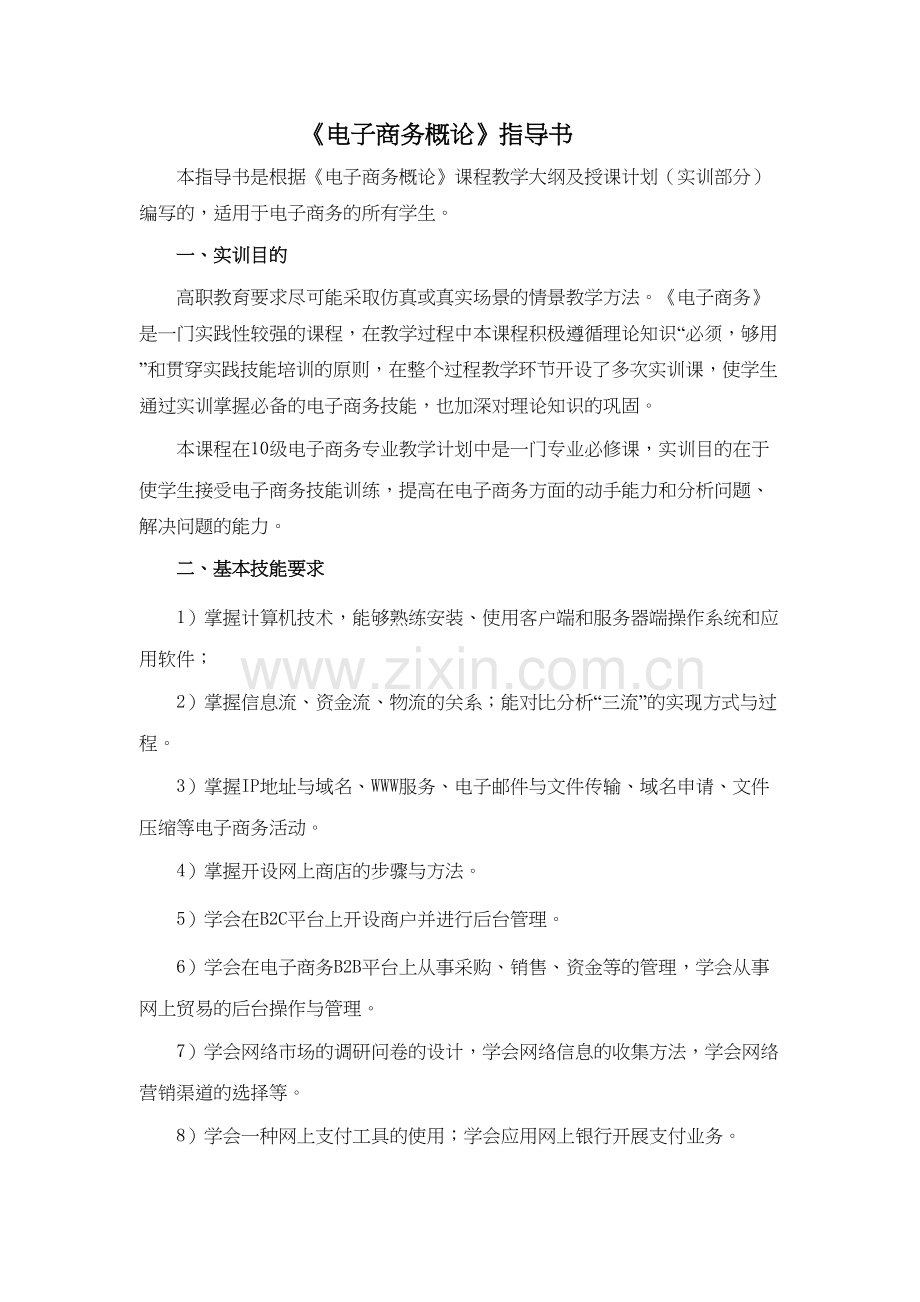 《电子商务概论》指导书

本指导书是根据《电子商务概论》课程教学大纲及授课计划（实训部分）编写的，适用于电子商务的所有学生。

一、实训目的

高职教育要求尽可能采取仿真或真实场景的情景教学方法。《电子商务》是一门实践性较强的课程，在教学过程中本课程积极遵循理论知识“必须，够用”和贯穿实践技能培训的原则，在整个过程教学环节开设了多次实训课，使学生通过实训掌握必备的电子商务技能，也加深对理论知识的巩固。

本课程在10级电子商务专业教学计划中是一门专业必修课，实训目的在于使学生接受电子商务技能训练，提高在电子商务方面的动手能力和分析问题、解决问题的能力。

二、基本技能要求

1）掌握计算机技术，能够熟练安装、使用客户端和服务器端操作系统和应用软件；

2）掌握信息流、资金流、物流的关系；能对比分析“三流”的实现方式与过程。

3）掌握IP地址与域名、WWW服务、电子邮件与文件传输、域名申请、文件压缩等电子商务活动。

4）掌握开设网上商店的步骤与方法。

5）学会在B2C平台上开设商户并进行后台管理。

6）学会在电子商务B2B平台上从事采购、销售、资金等的管理，学会从事网上贸易的后台操作与管理。

7）学会网络市场的调研问卷的设计，学会网络信息的收集方法，学会网络营销渠道的选择等。

8）学会一种网上支付工具的使用；学会应用网上银行开展支付业务。

www.zixin.com.cn